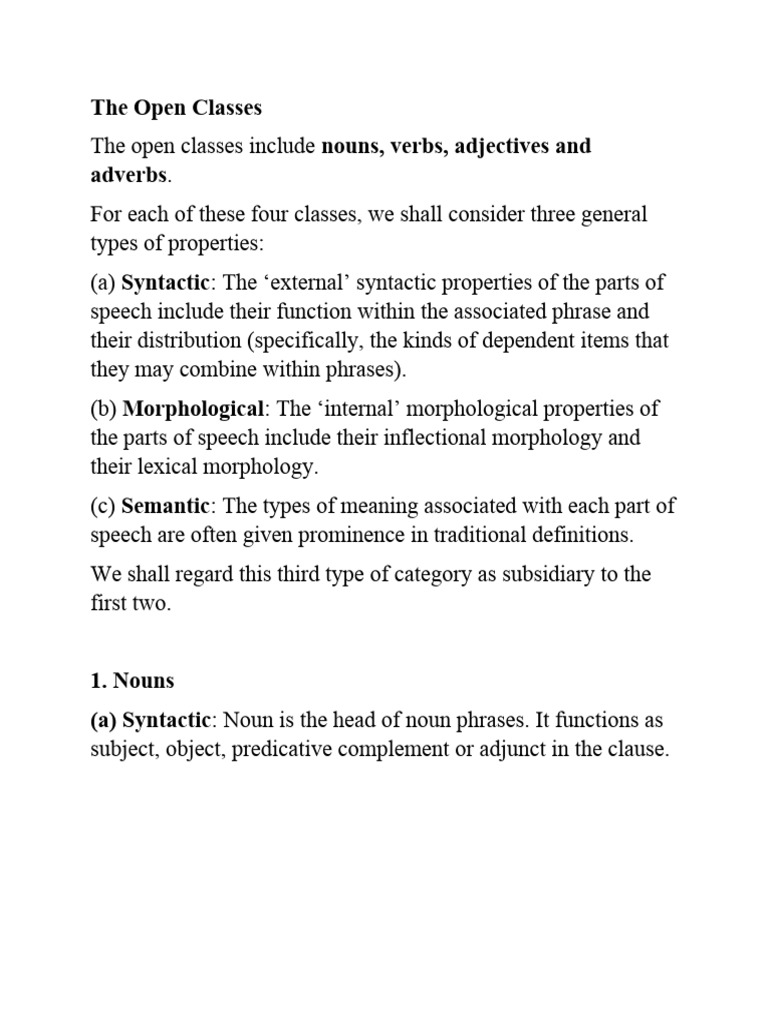 The Open Classes

The open classes include nouns, verbs, adjectives and adverbs.

For each of these four classes, we shall consider three general types of properties:

(a) Syntactic: The 'external' syntactic properties of the parts of speech include their function within the associated phrase and their distribution (specifically, the kinds of dependent items that they may combine within phrases).

(b) Morphological: The 'internal' morphological properties of the parts of speech include their inflectional morphology and their lexical morphology.

(c) Semantic: The types of meaning associated with each part of speech are often given prominence in traditional definitions.

We shall regard this third type of category as subsidiary to the first two.

1. Nouns

(a) Syntactic: Noun is the head of noun phrases. It functions as subject, object, predicative complement or adjunct in the clause.